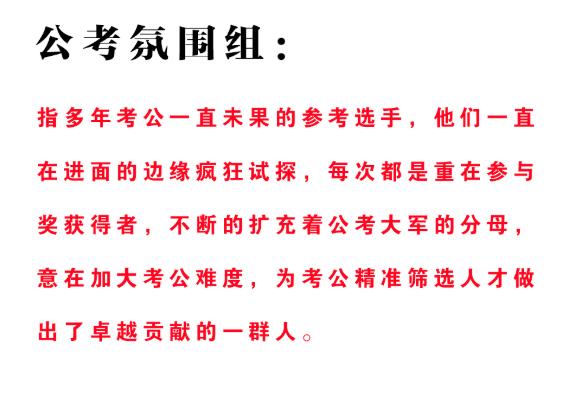 公考氛围组：

指多年考公一直未果的参考选手，他们一直在进面的边缘疯狂试探，每次都是重在参与奖获得者，不断的扩充着公考大军的分母，意在加大考公难度，为考公精准筛选人才做出了卓越贡献的一群人。